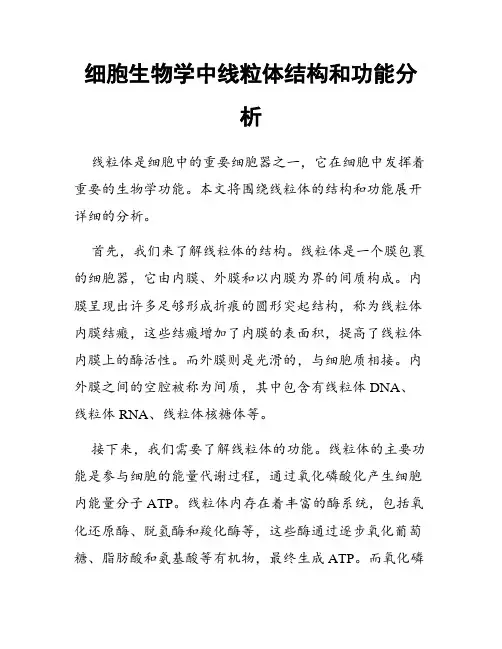 细胞生物学中线粒体结构和功能分析

线粒体是细胞中的重要细胞器之一，它在细胞中发挥着重要的生物学功能。本文将围绕线粒体的结构和功能展开详细的分析。

首先，我们来了解线粒体的结构。线粒体是一个膜包裹的细胞器，它由内膜、外膜和以内膜为界的间质构成。内膜呈现出许多足够形成折痕的圆形突起结构，称为线粒体内膜结瘢，这些结瘢增加了内膜的表面积，提高了线粒体内膜上的酶活性。而外膜则是光滑的，与细胞质相接。内外膜之间的空腔被称为间质，其中包含有线粒体 DNA、线粒体 RNA、线粒体核糖体等。

接下来，我们需要了解线粒体的功能。线粒体的主要功能是参与细胞的能量代谢过程，通过氧化磷酸化产生细胞内能量分子 ATP。线粒体内存在着丰富的酶系统，包括氧化还原酶、脱氢酶和羧化酶等，这些酶通过逐步氧化葡萄糖、脂肪酸和氨基酸等有机物，最终生成 ATP。而氧化磷